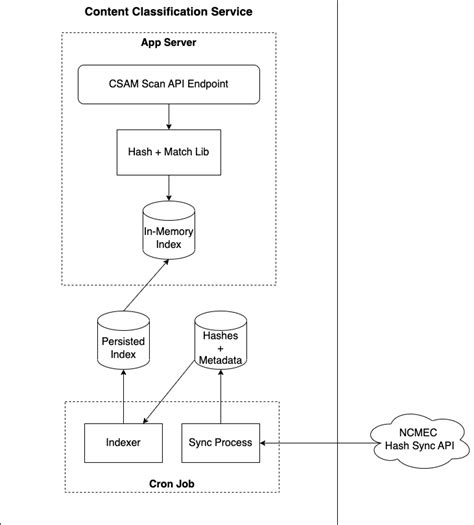 Content Classification Service

App Server

CSAM Scan API Endpoint

Hash + Match Lib

In-Memory Index

Persisted Index

Hashes + Metadata

Indexer

Sync Process

Cron Job

NCMEC Hash Sync API